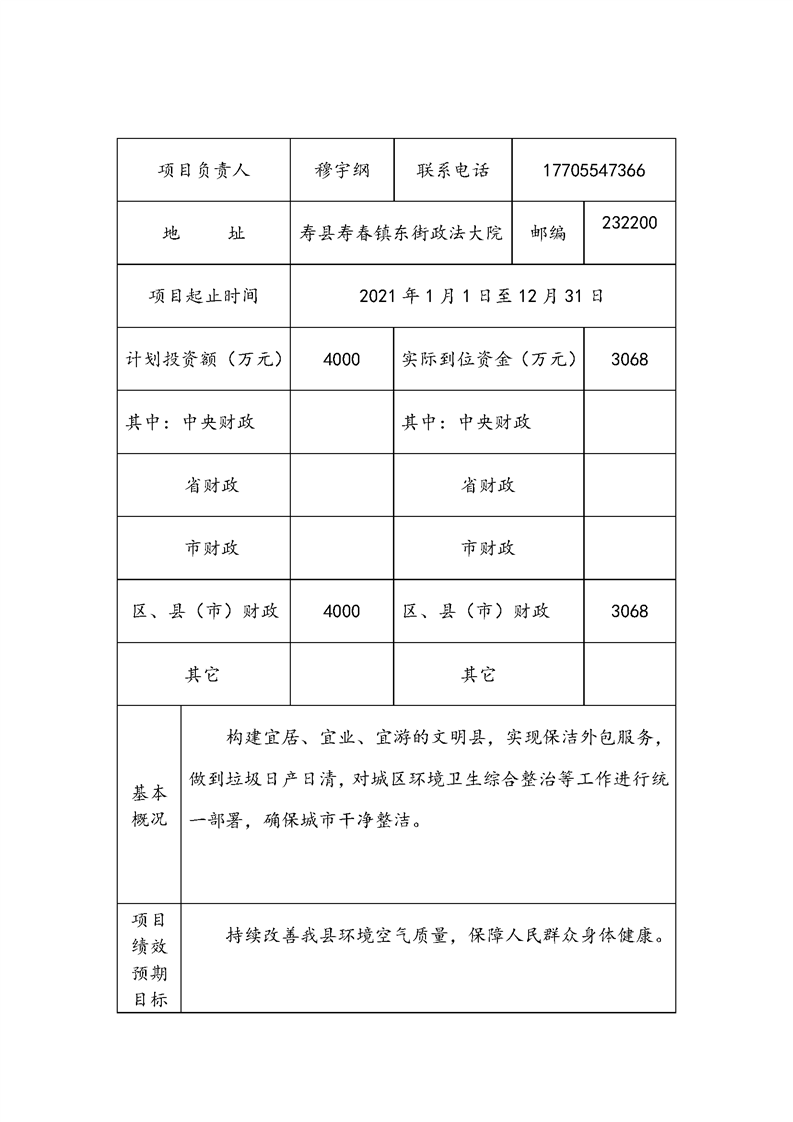 | 项目负责人 | 穆宇纲 | 联系电话 | 17705547366 |
|---|---|---|---|
| 地　　址 | 寿县寿春镇东街政法大院 | 邮编 | 232200 |
| 项目起止时间 | 2021 年 1 月 1 日至 12 月 31 日 | | |
| 计划投资额（万元） | 4000 | 实际到位资金（万元） | 3068 |
| 其中：中央财政 | | 其中：中央财政 | |
| 省财政 | | 省财政 | |
| 市财政 | | 市财政 | |
| 区、县（市）财政 | 4000 | 区、县（市）财政 | 3068 |
| 其它 | | 其它 | |
| 基本概况 | 构建宜居、宜业、宜游的文明县，实现保洁外包服务，做到垃圾日产日清，对城区环境卫生综合整治等工作进行统一部署，确保城市干净整洁。 | | |
| 项目绩效预期目标 | 持续改善我县环境空气质量，保障人民群众身体健康。 | | |